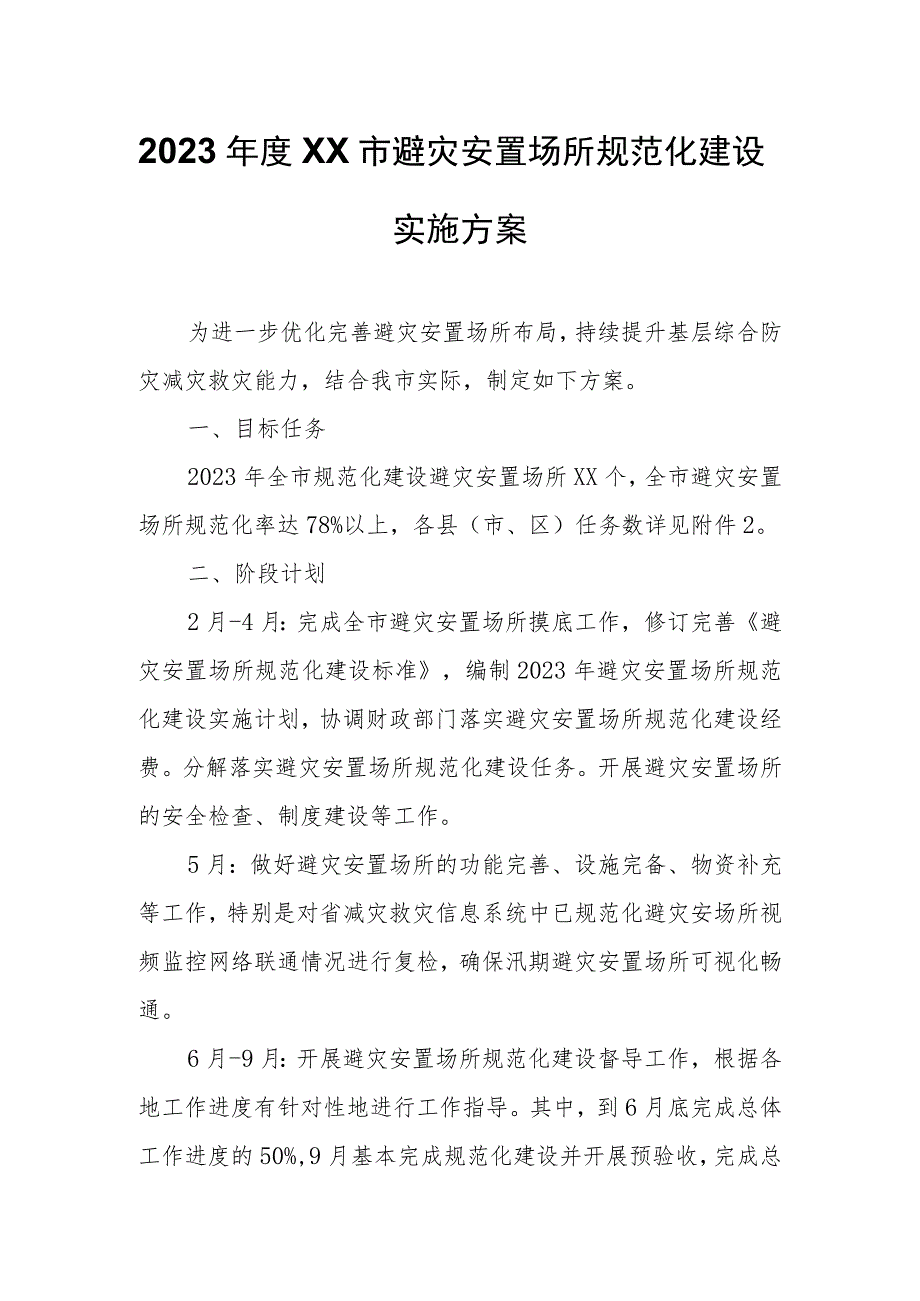 2023年度XX市避灾安置场所规范化建设实施方案

为进一步优化完善避灾安置场所布局，持续提升基层综合防灾减灾救灾能力，结合我市实际，制定如下方案。

一、目标任务

2023年全市规范化建设避灾安置场所XX个，全市避灾安置场所规范化率达78%以上，各县（市、区）任务数详见附件2。

二、阶段计划

2月-4月：完成全市避灾安置场所摸底工作，修订完善《避灾安置场所规范化建设标准》，编制2023年避灾安置场所规范化建设实施计划，协调财政部门落实避灾安置场所规范化建设经费。分解落实避灾安置场所规范化建设任务。开展避灾安置场所的安全检查、制度建设等工作。

5月：做好避灾安置场所的功能完善、设施完备、物资补充等工作，特别是对省减灾救灾信息系统中已规范化避灾安场所视频监控网络联通情况进行复检，确保汛期避灾安置场所可视化畅通。

6月-9月：开展避灾安置场所规范化建设督导工作，根据各地工作进度有针对性地进行工作指导。其中，到6月底完成总体工作进度的50%，9月基本完成规范化建设并开展预验收，完成总